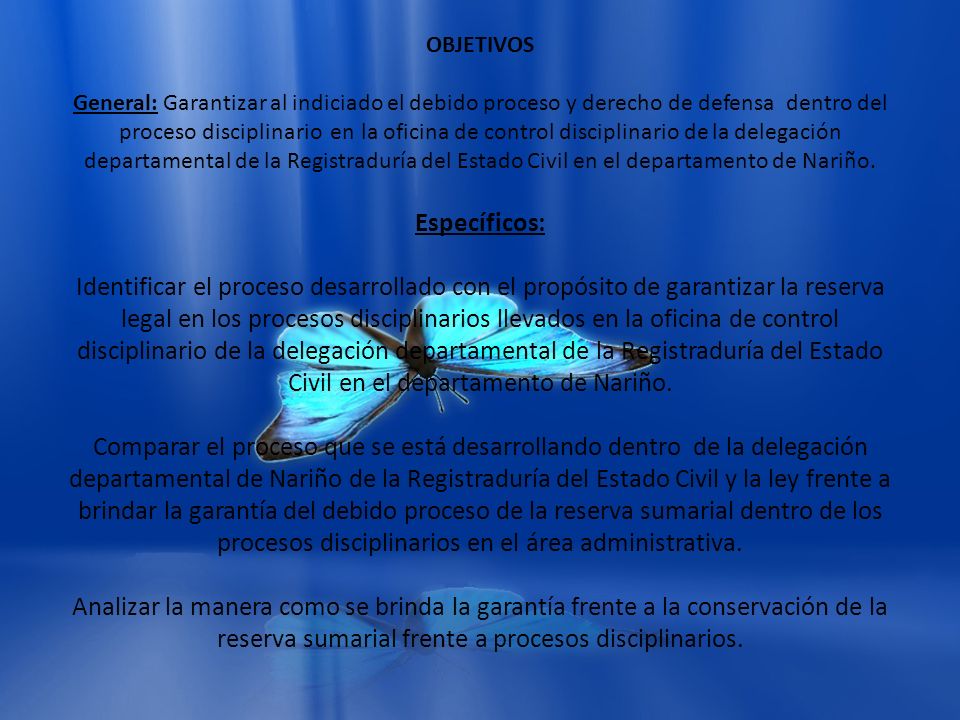 OBJETIVOS

General: Garantizar al indiciado el debido proceso y derecho de defensa dentro del proceso disciplinario en la oficina de control disciplinario de la delegación departamental de la Registraduría del Estado Civil en el departamento de Nariño.

Específicos:

Identificar el proceso desarrollado con el propósito de garantizar la reserva legal en los procesos disciplinarios llevados en la oficina de control disciplinario de la delegación departamental de la Registraduría del Estado Civil en el departamento de Nariño.

Comparar el proceso que se está desarrollando dentro de la delegación departamental de Nariño de la Registraduría del Estado Civil y la ley frente a brindar la garantía del debido proceso de la reserva sumarial dentro de los procesos disciplinarios en el área administrativa.

Analizar la manera como se brinda la garantía frente a la conservación de la reserva sumarial frente a procesos disciplinarios.